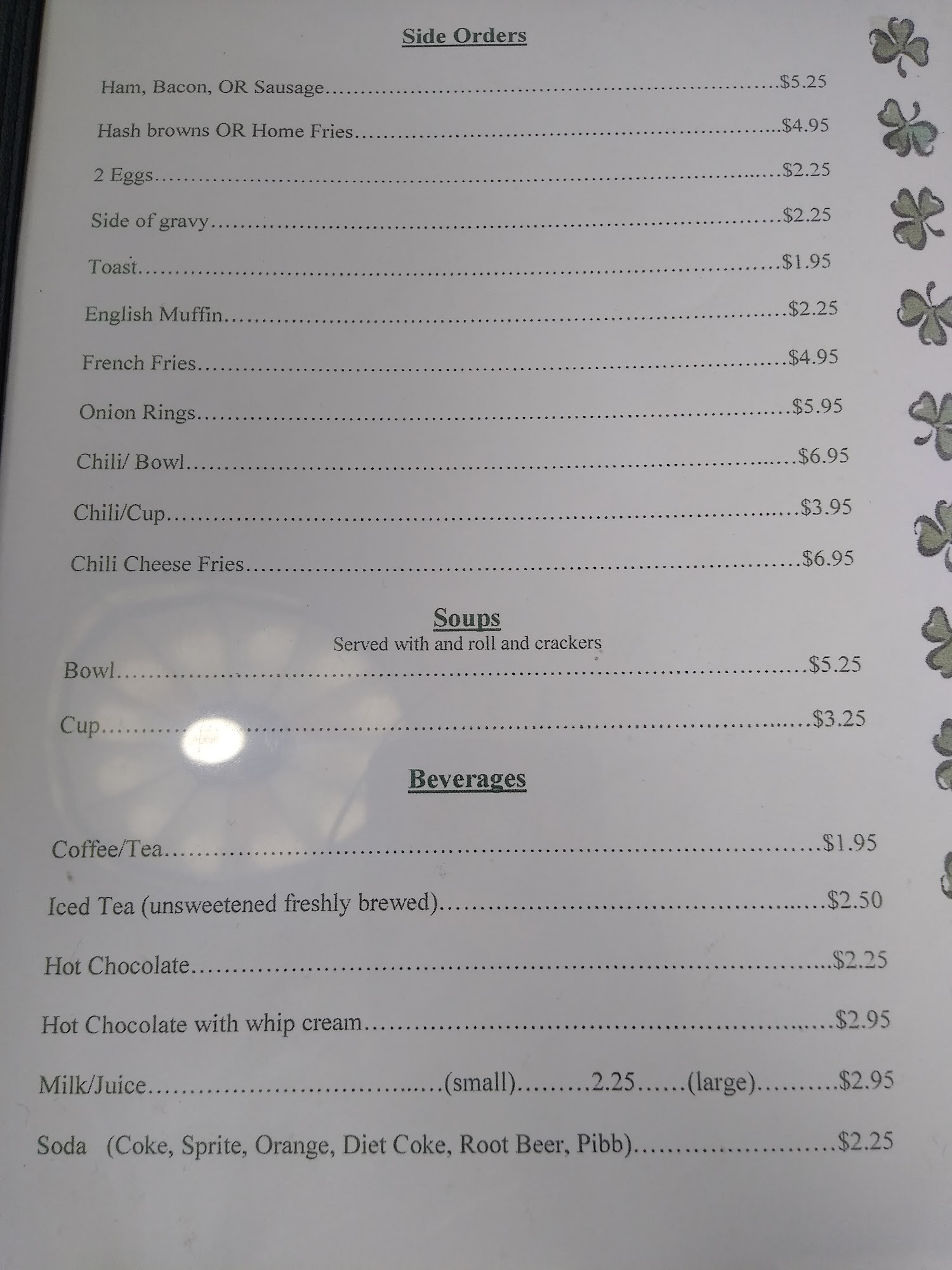 Side Orders

Ham, Bacon, OR Sausage $5.25

Hash browns OR Home Fries $4.95

2 Eggs $2.25

Side of gravy $2.25

Toast $1.95

English Muffin $2.25

French Fries $4.95

Onion Rings $5.95

Chili/ Bowl $6.95

Chili/Cup $3.95

Chili Cheese Fries $6.95

Soups
Served with and roll and crackers

Bowl $5.25

Cup $3.25

Beverages

Coffee/Tea $1.95

Iced Tea (unsweetened freshly brewed) $2.50

Hot Chocolate $2.25

Hot Chocolate with whip cream $2.95

Milk/Juice (small) 2.25 (large) $2.95

Soda (Coke, Sprite, Orange, Diet Coke, Root Beer, Pibb) $2.25